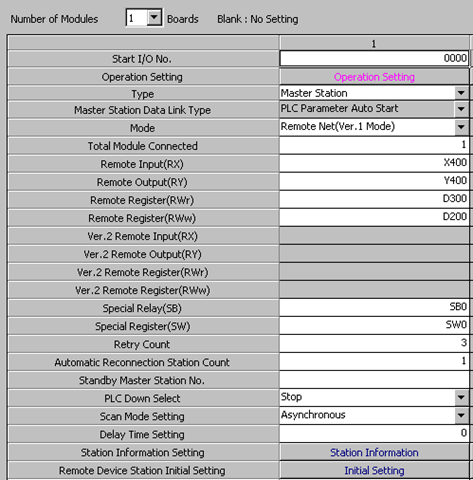 Number of Modules 1 Boards Blank : No Setting

| | 1 |
|---|---|
| Start I/O No. | 0000 |
| Operation Setting | Operation Setting |
| Type | Master Station |
| Master Station Data Link Type | PLC Parameter Auto Start |
| Mode | Remote Net(Ver.1 Mode) |
| Total Module Connected | 1 |
| Remote Input(RX) | X400 |
| Remote Output(RY) | Y400 |
| Remote Register(RWr) | D300 |
| Remote Register(RWw) | D200 |
| Ver.2 Remote Input(RX) | |
| Ver.2 Remote Output(RY) | |
| Ver.2 Remote Register(RWr) | |
| Ver.2 Remote Register(RWw) | |
| Special Relay(SB) | SB0 |
| Special Register(SW) | SW0 |
| Retry Count | 3 |
| Automatic Reconnection Station Count | 1 |
| Standby Master Station No. | |
| PLC Down Select | Stop |
| Scan Mode Setting | Asynchronous |
| Delay Time Setting | 0 |
| Station Information Setting | Station Information |
| Remote Device Station Initial Setting | Initial Setting |